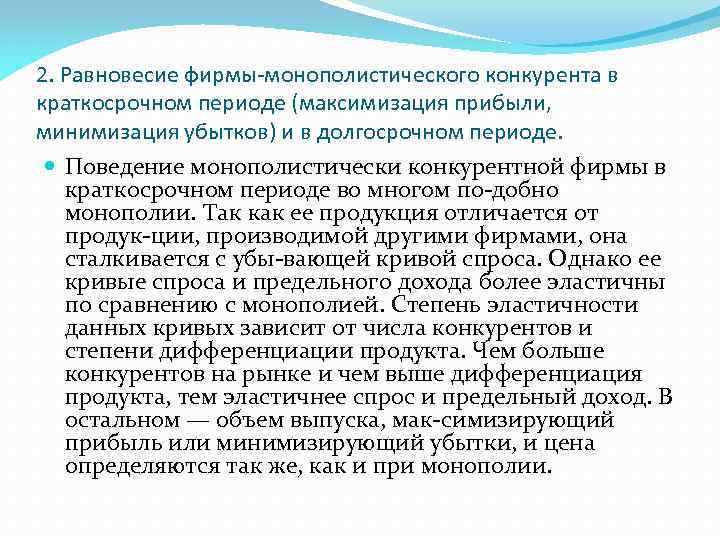 2. Равновесие фирмы-монополистического конкурента в краткосрочном периоде (максимизация прибыли, минимизация убытков) и в долгосрочном периоде.

Поведение монополистически конкурентной фирмы в краткосрочном периоде во многом по-добно монополии. Так как ее продукция отличается от продук-ции, производимой другими фирмами, она сталкивается с убы-вающей кривой спроса. Однако ее кривые спроса и предельного дохода более эластичны по сравнению с монополией. Степень эластичности данных кривых зависит от числа конкурентов и степени дифференциации продукта. Чем больше конкурентов на рынке и чем выше дифференциация продукта, тем эластичнее спрос и предельный доход. В остальном — объем выпуска, мак-симизирующий прибыль или минимизирующий убытки, и цена определяются так же, как и при монополии.